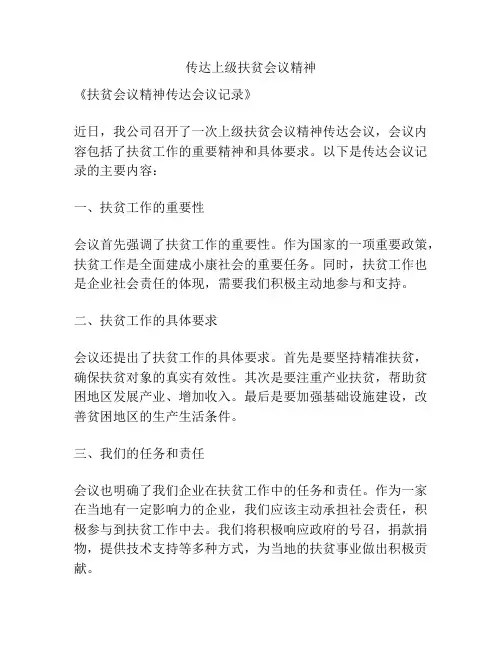 传达上级扶贫会议精神

《扶贫会议精神传达会议记录》

近日，我公司召开了一次上级扶贫会议精神传达会议，会议内容包括了扶贫工作的重要精神和具体要求。以下是传达会议记录的主要内容：

一、扶贫工作的重要性

会议首先强调了扶贫工作的重要性。作为国家的一项重要政策，扶贫工作是全面建成小康社会的重要任务。同时，扶贫工作也是企业社会责任的体现，需要我们积极主动地参与和支持。

二、扶贫工作的具体要求

会议还提出了扶贫工作的具体要求。首先是要坚持精准扶贫，确保扶贫对象的真实有效性。其次是要注重产业扶贫，帮助贫困地区发展产业、增加收入。最后是要加强基础设施建设，改善贫困地区的生产生活条件。

三、我们的任务和责任

会议也明确了我们企业在扶贫工作中的任务和责任。作为一家在当地有一定影响力的企业，我们应该主动承担社会责任，积极参与到扶贫工作中去。我们将积极响应政府的号召，捐款捐物，提供技术支持等多种方式，为当地的扶贫事业做出积极贡献。